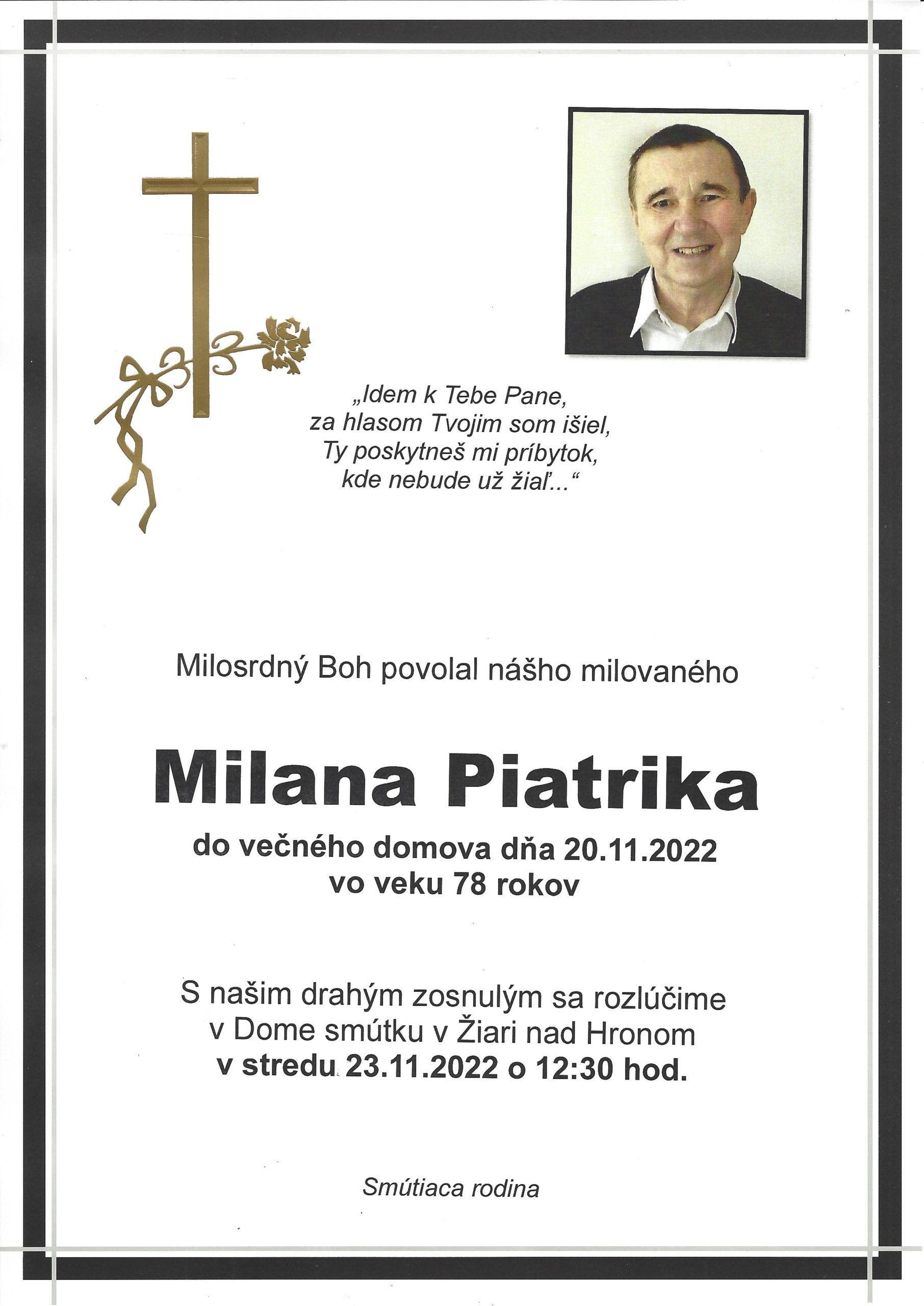 „Idem k Tebe Pane,
za hlasom Tvojim som išiel,
Ty poskytneš mi príbytok,
kde nebude už žiaľ...“

Milosrdný Boh povolal nášho milovaného

Milana Piatrika

do večného domova dňa 20.11.2022
vo veku 78 rokov

S našim drahým zosnulým sa rozlúčime
v Dome smútku v Žiari nad Hronom
v stredu 23.11.2022 o 12:30 hod.

Smútiaca rodina